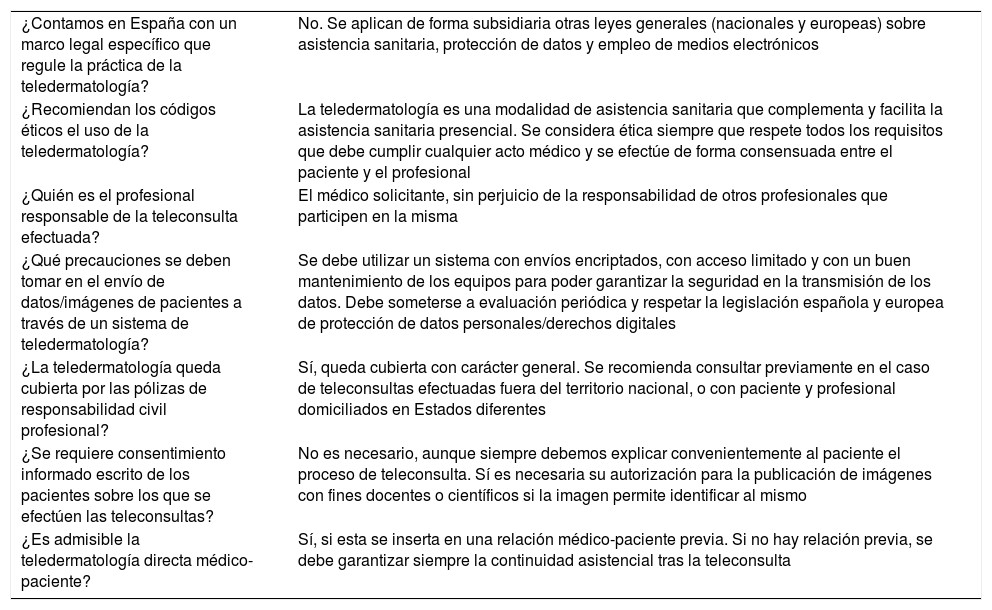 | | |
|---|---|
| ¿Contamos en España con un marco legal específico que regule la práctica de la teledermatología? | No. Se aplican de forma subsidiaria otras leyes generales (nacionales y europeas) sobre asistencia sanitaria, protección de datos y empleo de medios electrónicos |
| ¿Recomiendan los códigos éticos el uso de la teledermatología? | La teledermatología es una modalidad de asistencia sanitaria que complementa y facilita la asistencia sanitaria presencial. Se considera ética siempre que respete todos los requisitos que debe cumplir cualquier acto médico y se efectúe de forma consensuada entre el paciente y el profesional |
| ¿Quién es el profesional responsable de la teleconsulta efectuada? | El médico solicitante, sin perjuicio de la responsabilidad de otros profesionales que participen en la misma |
| ¿Qué precauciones se deben tomar en el envío de datos/imágenes de pacientes a través de un sistema de teledermatología? | Se debe utilizar un sistema con envíos encriptados, con acceso limitado y con un buen mantenimiento de los equipos para poder garantizar la seguridad en la transmisión de los datos. Debe someterse a evaluación periódica y respetar la legislación española y europea de protección de datos personales/derechos digitales |
| ¿La teledermatología queda cubierta por las pólizas de responsabilidad civil profesional? | Sí, queda cubierta con carácter general. Se recomienda consultar previamente en el caso de teleconsultas efectuadas fuera del territorio nacional, o con paciente y profesional domiciliados en Estados diferentes |
| ¿Se requiere consentimiento informado escrito de los pacientes sobre los que se efectúen las teleconsultas? | No es necesario, aunque siempre debemos explicar convenientemente al paciente el proceso de teleconsulta. Sí es necesaria su autorización para la publicación de imágenes con fines docentes o científicos si la imagen permite identificar al mismo |
| ¿Es admisible la teledermatología directa médico-paciente? | Sí, si esta se inserta en una relación médico-paciente previa. Si no hay relación previa, se debe garantizar siempre la continuidad asistencial tras la teleconsulta |